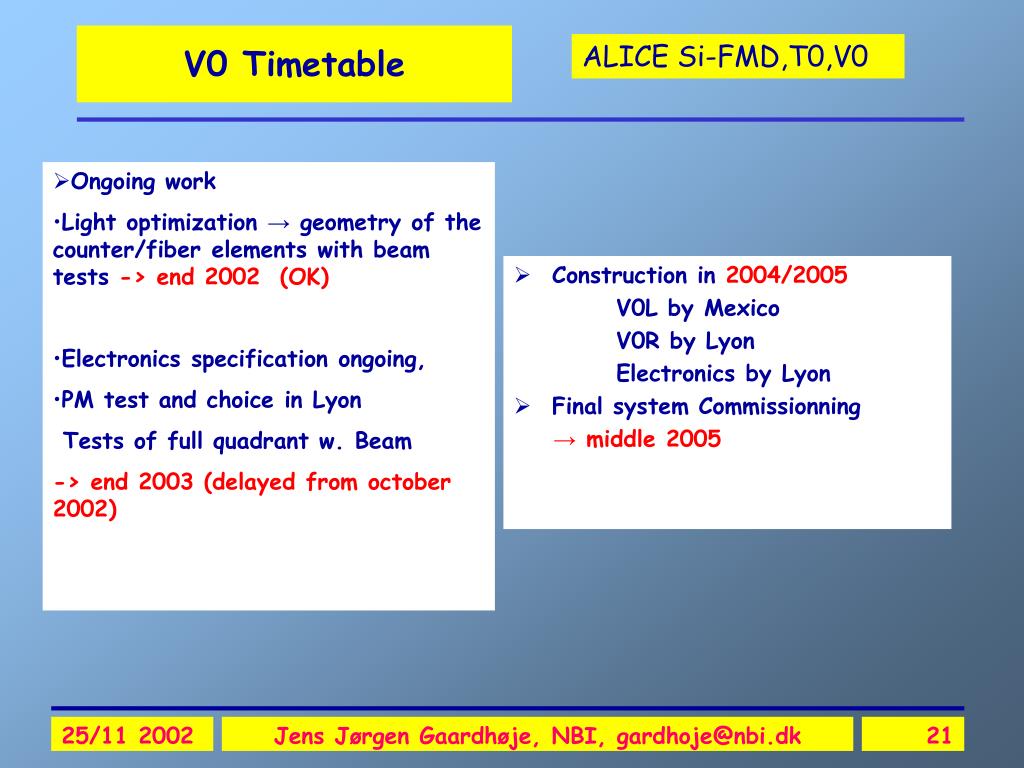 V0 Timetable

ALICE Si-FMD,T0,V0

➢Ongoing work

•Light optimization → geometry of the counter/fiber elements with beam tests -> end 2002 (OK)

•Electronics specification ongoing,

•PM test and choice in Lyon

Tests of full quadrant w. Beam

-> end 2003 (delayed from october 2002)

➢ Construction in 2004/2005

V0L by Mexico

V0R by Lyon

Electronics by Lyon

➢ Final system Commissionning

→ middle 2005

25/11 2002

Jens Jørgen Gaardhøje, NBI, gardhoje@nbi.dk

21